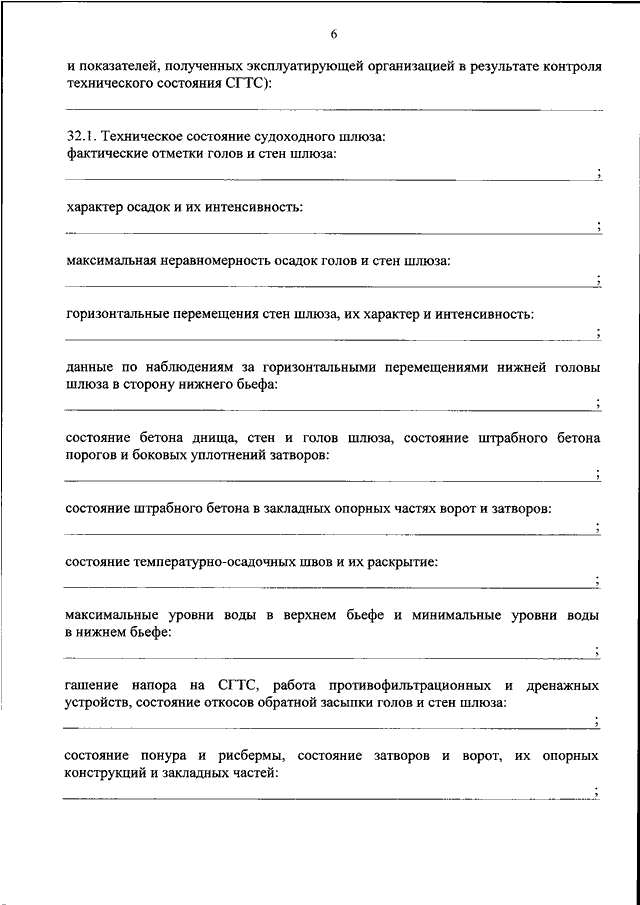 6

и показателей, полученных эксплуатирующей организацией в результате контроля технического состояния СГТС):

32.1. Техническое состояние судоходного шлюза:
фактические отметки голов и стен шлюза:
;

характер осадок и их интенсивность:
;

максимальная неравномерность осадок голов и стен шлюза:
;

горизонтальные перемещения стен шлюза, их характер и интенсивность:
;

данные по наблюдениям за горизонтальными перемещениями нижней головы шлюза в сторону нижнего бьефа:
;

состояние бетона днища, стен и голов шлюза, состояние штрабного бетона порогов и боковых уплотнений затворов:
;

состояние штрабного бетона в закладных опорных частях ворот и затворов:
;

состояние температурно-осадочных швов и их раскрытие:
;

максимальные уровни воды в верхнем бьефе и минимальные уровни воды в нижнем бьефе:
;

гашение напора на СГТС, работа противофильтрационных и дренажных устройств, состояние откосов обратной засыпки голов и стен шлюза:
;

состояние понура и рисбермы, состояние затворов и ворот, их опорных конструкций и закладных частей:
;